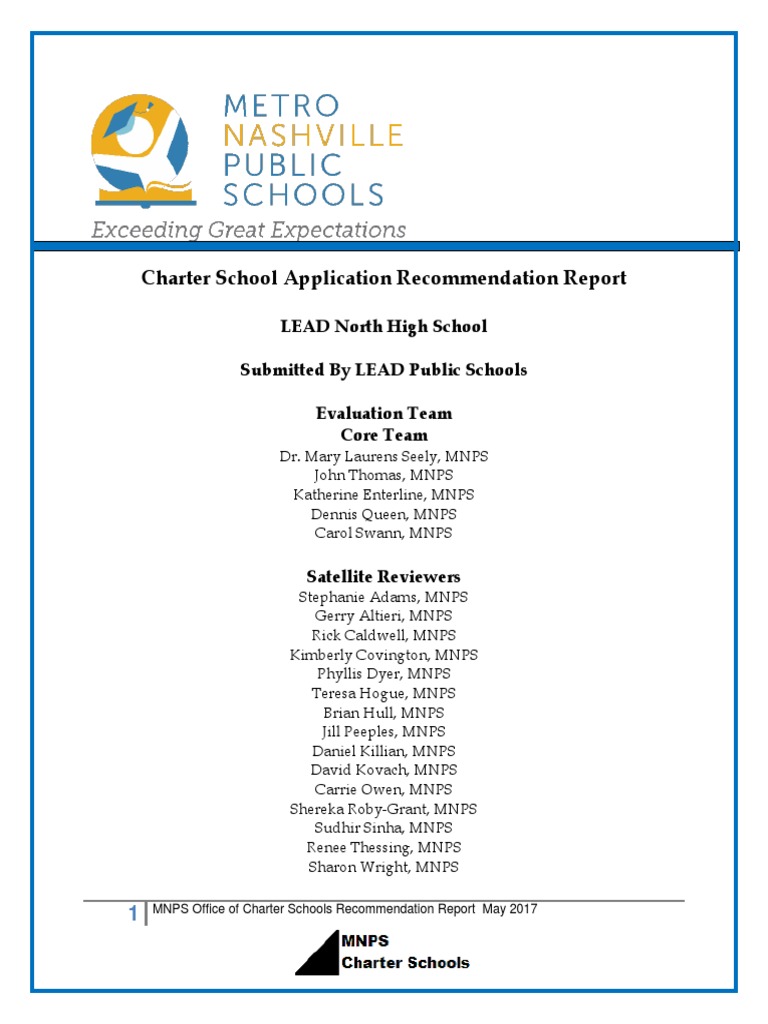 METRO
NASHVILLE
PUBLIC
SCHOOLS
Exceeding Great Expectations

Charter School Application Recommendation Report

LEAD North High School

Submitted By LEAD Public Schools

Evaluation Team
Core Team
Dr. Mary Laurens Seely, MNPS
John Thomas, MNPS
Katherine Enterline, MNPS
Dennis Queen, MNPS
Carol Swann, MNPS

Satellite Reviewers
Stephanie Adams, MNPS
Gerry Altieri, MNPS
Rick Caldwell, MNPS
Kimberly Covington, MNPS
Phyllis Dyer, MNPS
Teresa Hogue, MNPS
Brian Hull, MNPS
Jill Peeples, MNPS
Daniel Killian, MNPS
David Kovach, MNPS
Carrie Owen, MNPS
Shereka Roby-Grant, MNPS
Sudhir Sinha, MNPS
Renee Thessing, MNPS
Sharon Wright, MNPS

1 MNPS Office of Charter Schools Recommendation Report May 2017

MNPS
Charter Schools